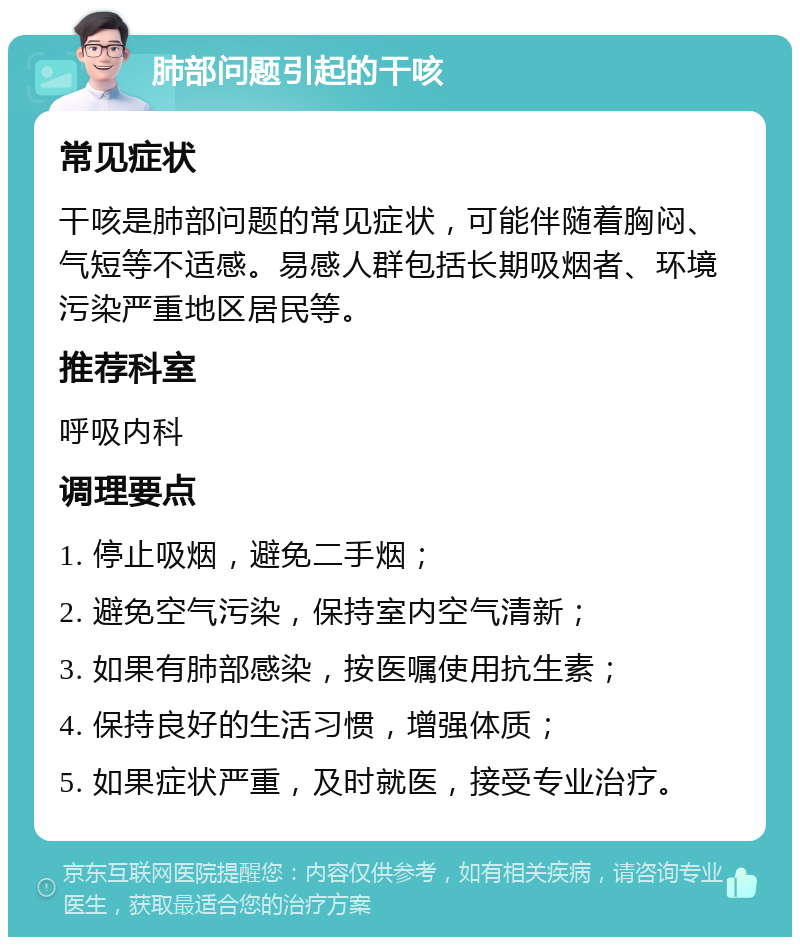 肺部问题引起的干咳

常见症状

干咳是肺部问题的常见症状，可能伴随着胸闷、气短等不适感。易感人群包括长期吸烟者、环境污染严重地区居民等。

推荐科室

呼吸内科

调理要点

1. 停止吸烟，避免二手烟；

2. 避免空气污染，保持室内空气清新；

3. 如果有肺部感染，按医嘱使用抗生素；

4. 保持良好的生活习惯，增强体质；

5. 如果症状严重，及时就医，接受专业治疗。

京东互联网医院提醒您：内容仅供参考，如有相关疾病，请咨询专业医生，获取最适合您的治疗方案